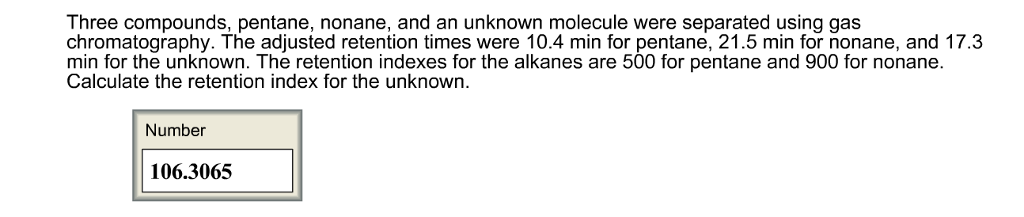 Three compounds, pentane, nonane, and an unknown molecule were separated using gas chromatography. The adjusted retention times were 10.4 min for pentane, 21.5 min for nonane, and 17.3 min for the unknown. The retention indexes for the alkanes are 500 for pentane and 900 for nonane. Calculate the retention index for the unknown.

Number

106.3065